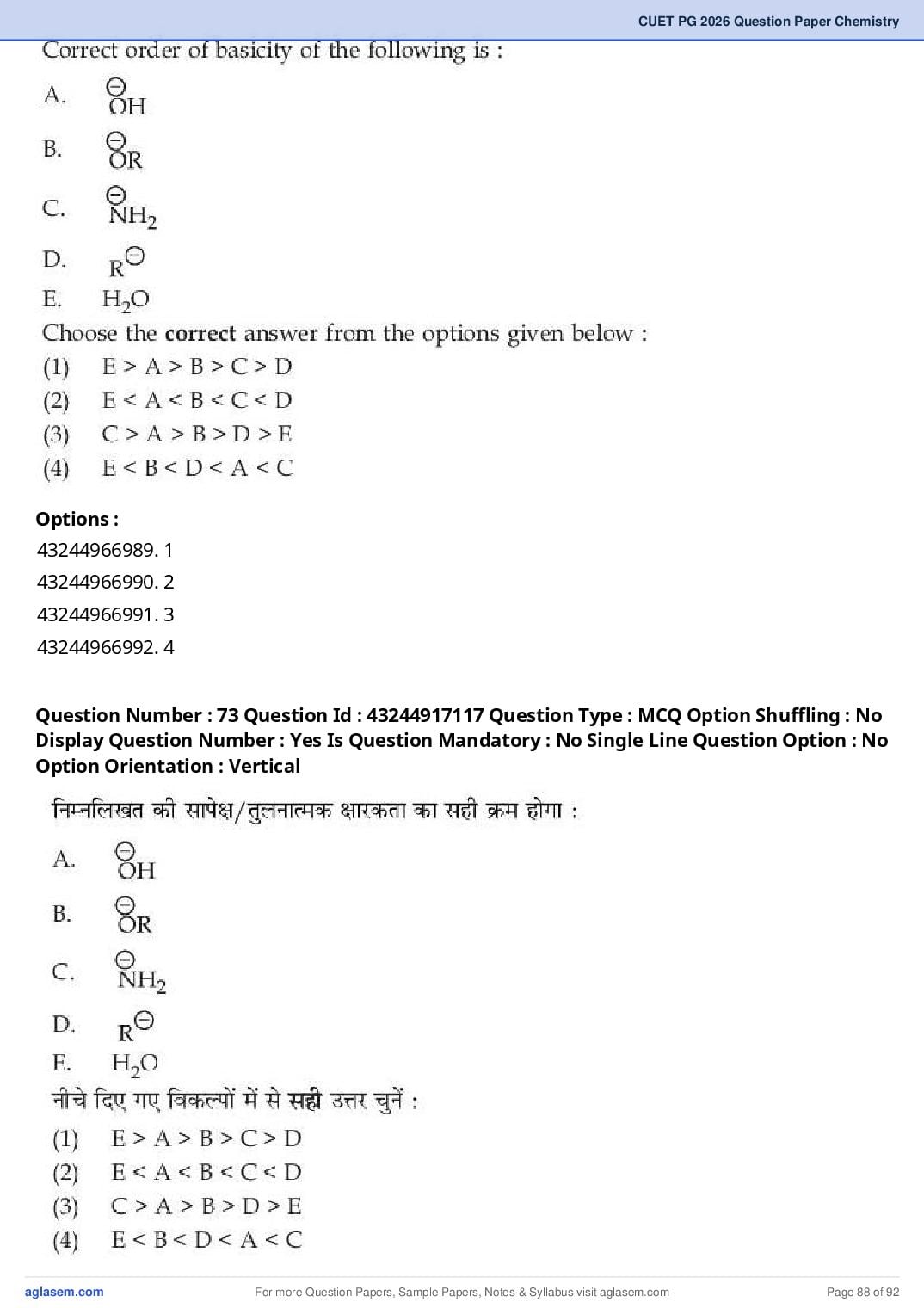 CUET PG 2026 Question Paper Chemistry

Correct order of basicity of the following is :

A. $\overset{\ominus}{O}H$

B. $\overset{\ominus}{O}R$

C. $\overset{\ominus}{N}H_2$

D. $R^{\ominus}$

E. $H_2O$

Choose the **correct** answer from the options given below :

(1) E > A > B > C > D

(2) E < A < B < C < D

(3) C > A > B > D > E

(4) E < B < D < A < C

**Options :**

43244966989. 1

43244966990. 2

43244966991. 3

43244966992. 4

**Question Number : 73 Question Id : 43244917117 Question Type : MCQ Option Shuffling : No Display Question Number : Yes Is Question Mandatory : No Single Line Question Option : No Option Orientation : Vertical**

निम्नलिखत की सापेक्ष/तुलनात्मक क्षारकता का सही क्रम होगा :

A. $\overset{\ominus}{O}H$

B. $\overset{\ominus}{O}R$

C. $\overset{\ominus}{N}H_2$

D. $R^{\ominus}$

E. $H_2O$

नीचे दिए गए विकल्पों में से **सही** उत्तर चुनें :

(1) E > A > B > C > D

(2) E < A < B < C < D

(3) C > A > B > D > E

(4) E < B < D < A < C

aglasem.com For more Question Papers, Sample Papers, Notes & Syllabus visit aglasem.com Page 88 of 92